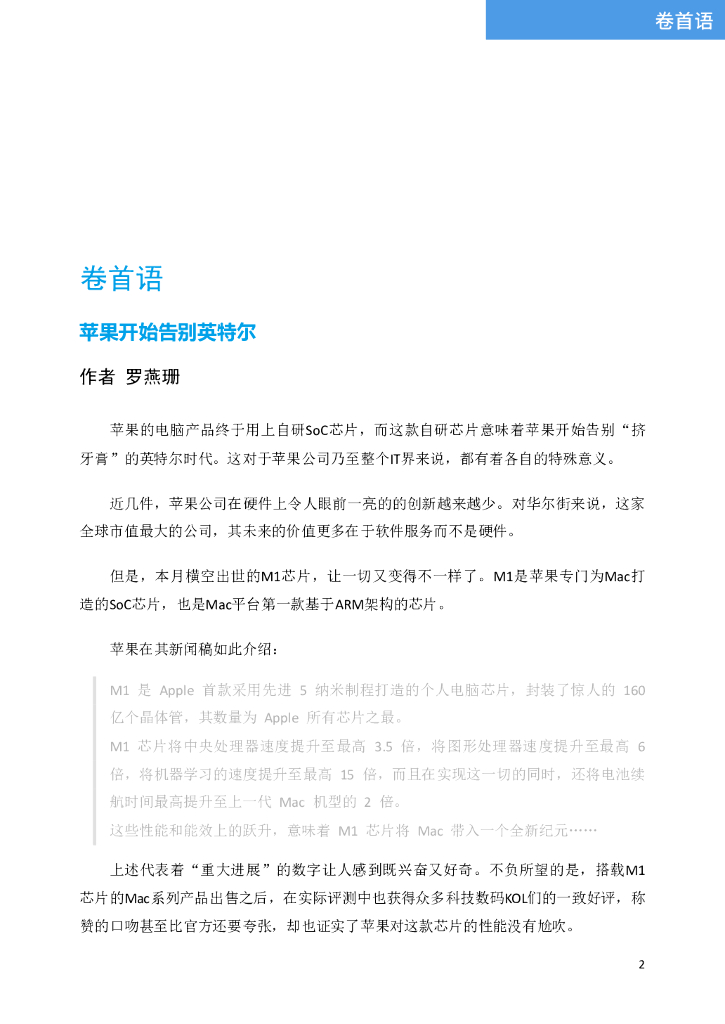 卷首语

卷首语

苹果开始告别英特尔

作者 罗燕珊

苹果的电脑产品终于用上自研SoC芯片，而这款自研芯片意味着苹果开始告别“挤牙膏”的英特尔时代。这对于苹果公司乃至整个IT界来说，都有着各自的特殊意义。

近几件，苹果公司在硬件上令人眼前一亮的的创新越来越少。对华尔街来说，这家全球市值最大的公司，其未来的价值更多在于软件服务而不是硬件。

但是，本月横空出世的M1芯片，让一切又变得不一样了。M1是苹果专门为Mac打造的SoC芯片，也是Mac平台第一款基于ARM架构的芯片。

苹果在其新闻稿如此介绍：

M1 是 Apple 首款采用先进 5 纳米制程打造的个人电脑芯片，封装了惊人的 160 亿个晶体管，其数量为 Apple 所有芯片之最。

M1 芯片将中央处理器速度提升至最高 3.5 倍，将图形处理器速度提升至最高 6 倍，将机器学习的速度提升至最高 15 倍，而且在实现这一切的同时，还将电池续航时间最高提升至上一代 Mac 机型的 2 倍。

这些性能和能效上的跃升，意味着 M1 芯片将 Mac 带入一个全新纪元……

上述代表着“重大进展”的数字让人感到既兴奋又好奇。不负所望的是，搭载M1芯片的Mac系列产品出售之后，在实际评测中也获得众多科技数码KOL们的一致好评，称赞的口吻甚至比官方还要夸张，却也证实了苹果对这款芯片的性能没有尬吹。

2